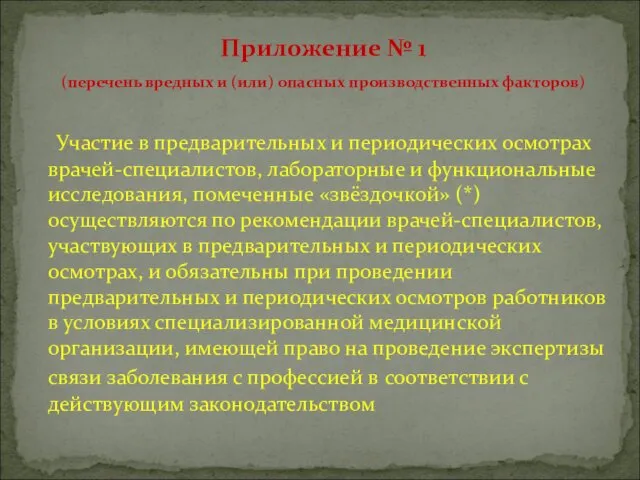 Приложение № 1

(перечень вредных и (или) опасных производственных факторов)

Участие в предварительных и периодических осмотрах врачей-специалистов, лабораторные и функциональные исследования, помеченные «звёздочкой» (*) осуществляются по рекомендации врачей-специалистов, участвующих в предварительных и периодических осмотрах, и обязательны при проведении предварительных и периодических осмотров работников в условиях специализированной медицинской организации, имеющей право на проведение экспертизы связи заболевания с профессией в соответствии с действующим законодательством